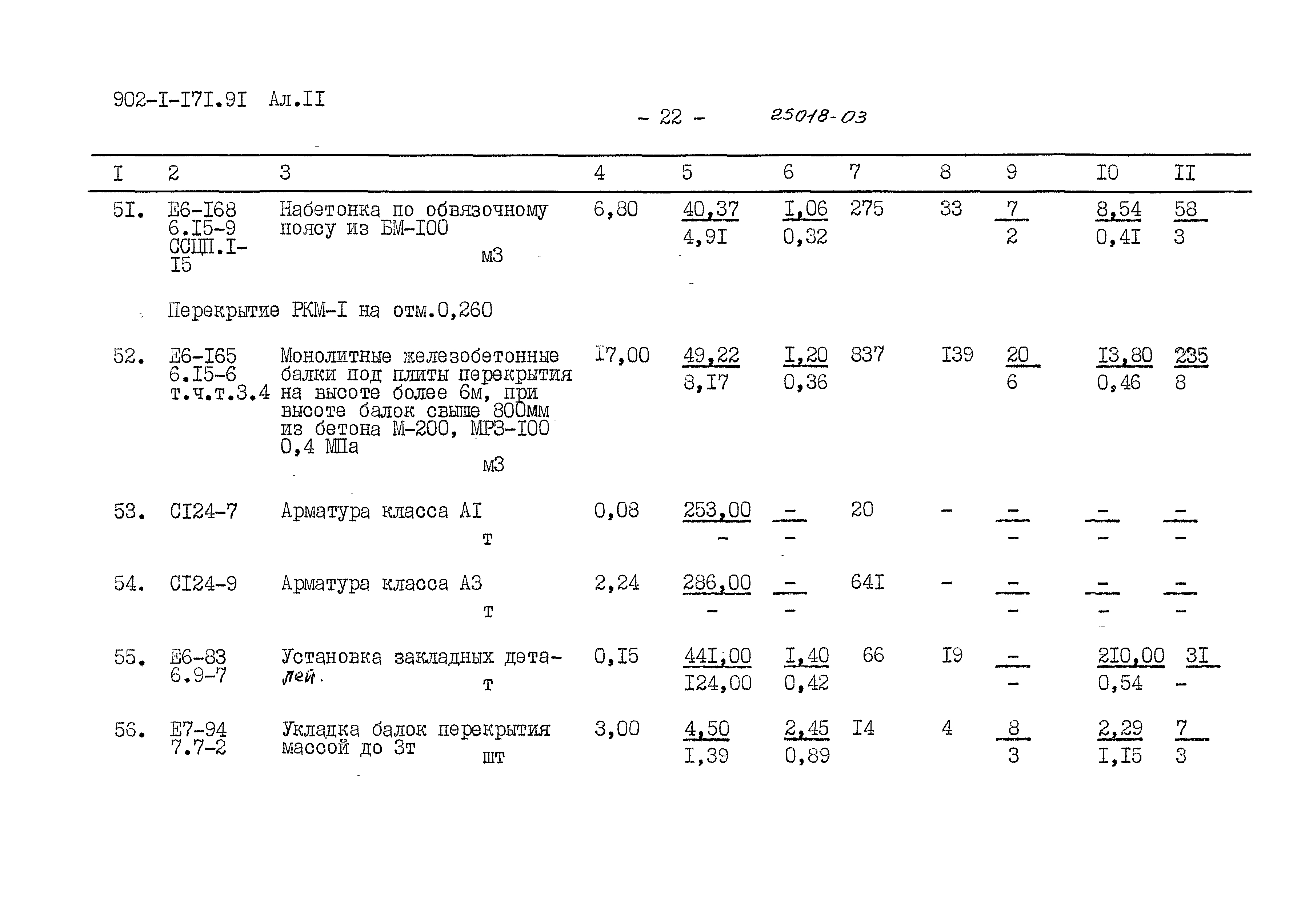 902-I-I7I.9I Ал.II

- 22 - 25018-03

| I | 2 | 3 | 4 | 5 | 6 | 7 | 8 | 9 | I0 | II |
|---|---|---|---|---|---|---|---|---|---|---|
| 5I. | Е6-I68 6.I5-9 ССЦП.I-I5 | Набетонка по обвязочному поясу из БМ-I00 м3 | 6,80 | $\frac{40,37}{4,9I}$ | $\frac{I,06}{0,32}$ | 275 | 33 | $\frac{7}{2}$ | $\frac{8,54}{0,4I}$ | $\frac{58}{3}$ |
| | Перекрытие РКМ-I на отм.0,260 | | | | | | | | | |
| 52. | Е6-I65 6.I5-6 т.ч.т.3.4 | Монолитные железобетонные балки под плиты перекрытия на высоте более 6м, при высоте балок свыше 800мм из бетона М-200, МРЗ-I00 0,4 МПа м3 | I7,00 | $\frac{49,22}{8,I7}$ | $\frac{I,20}{0,36}$ | 837 | I39 | $\frac{20}{6}$ | $\frac{I3,80}{0,46}$ | $\frac{235}{8}$ |
| 53. | СI24-7 | Арматура класса АI т | 0,08 | $\frac{253,00}{-}$ | $\frac{-}{-}$ | 20 | - | $\frac{-}{-}$ | $\frac{-}{-}$ | $\frac{-}{-}$ |
| 54. | СI24-9 | Арматура класса А3 т | 2,24 | $\frac{286,00}{-}$ | $\frac{-}{-}$ | 64I | - | $\frac{-}{-}$ | $\frac{-}{-}$ | $\frac{-}{-}$ |
| 55. | Е6-83 6.9-7 | Установка закладных деталей. т | 0,I5 | $\frac{44I,00}{I24,00}$ | $\frac{I,40}{0,42}$ | 66 | I9 | $\frac{-}{-}$ | $\frac{2I0,00}{0,54}$ | $\frac{3I}{-}$ |
| 56. | Е7-94 7.7-2 | Укладка балок перекрытия массой до 3т шт | 3,00 | $\frac{4,50}{I,39}$ | $\frac{2,45}{0,89}$ | I4 | 4 | $\frac{8}{3}$ | $\frac{2,29}{I,I5}$ | $\frac{7}{3}$ |